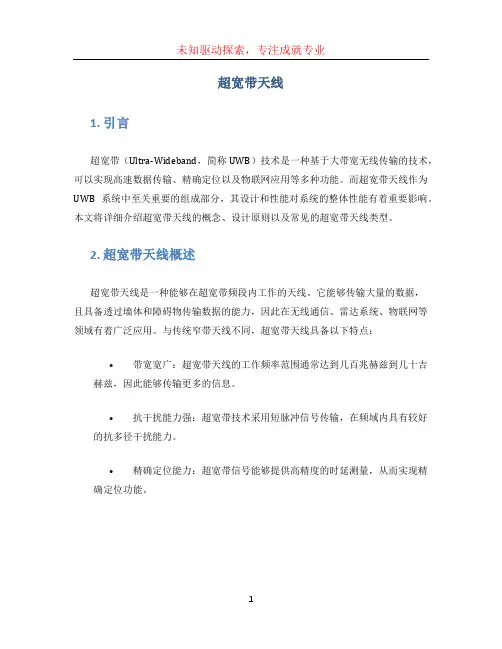 未知驱动探索，专注成就专业

超宽带天线

1. 引言

超宽带（Ultra-Wideband，简称 UWB）技术是一种基于大带宽无线传输的技术，可以实现高速数据传输、精确定位以及物联网应用等多种功能。而超宽带天线作为 UWB 系统中至关重要的组成部分，其设计和性能对系统的整体性能有着重要影响。本文将详细介绍超宽带天线的概念、设计原则以及常见的超宽带天线类型。

2. 超宽带天线概述

超宽带天线是一种能够在超宽带频段内工作的天线。它能够传输大量的数据，且具备透过墙体和障碍物传输数据的能力，因此在无线通信、雷达系统、物联网等领域有着广泛应用。与传统窄带天线不同，超宽带天线具备以下特点：

• 带宽宽广：超宽带天线的工作频率范围通常达到几百兆赫兹到几十吉赫兹，因此能够传输更多的信息。

• 抗干扰能力强：超宽带技术采用短脉冲信号传输，在频域内具有较好的抗多径干扰能力。

• 精确定位能力：超宽带信号能够提供高精度的时延测量，从而实现精确定位功能。

1